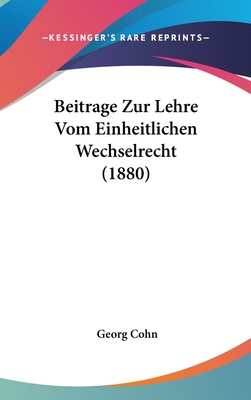 —KESSINGER'S RARE REPRINTS—

Beitrage Zur Lehre Vom Einheitlichen Wechselrecht (1880)

Georg Cohn